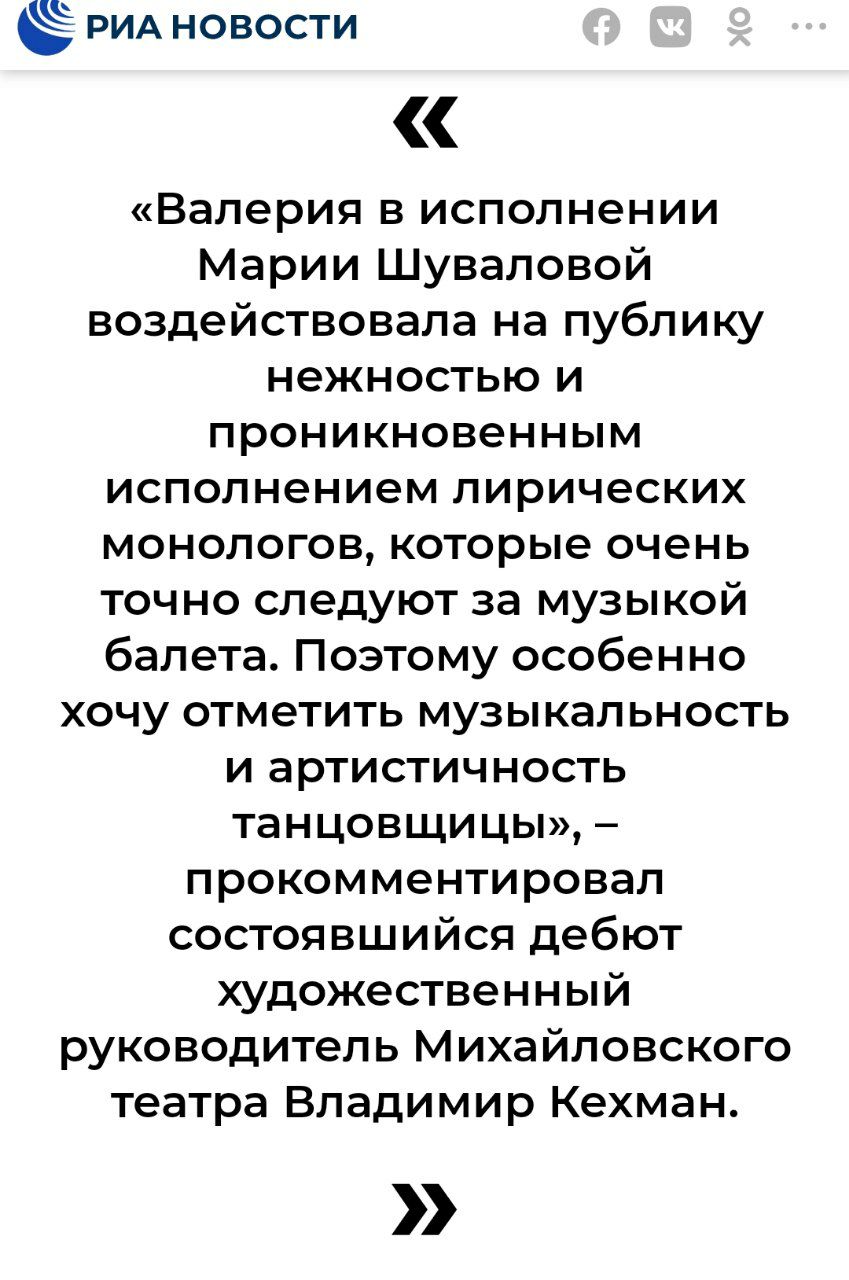 РИА НОВОСТИ

«

«Валерия в исполнении Марии Шуваловой воздействовала на публику нежностью и проникновенным исполнением лирических монологов, которые очень точно следуют за музыкой балета. Поэтому особенно хочу отметить музыкальность и артистичность танцовщицы», – прокомментировал состоявшийся дебют художественный руководитель Михайловского театра Владимир Кехман.

»